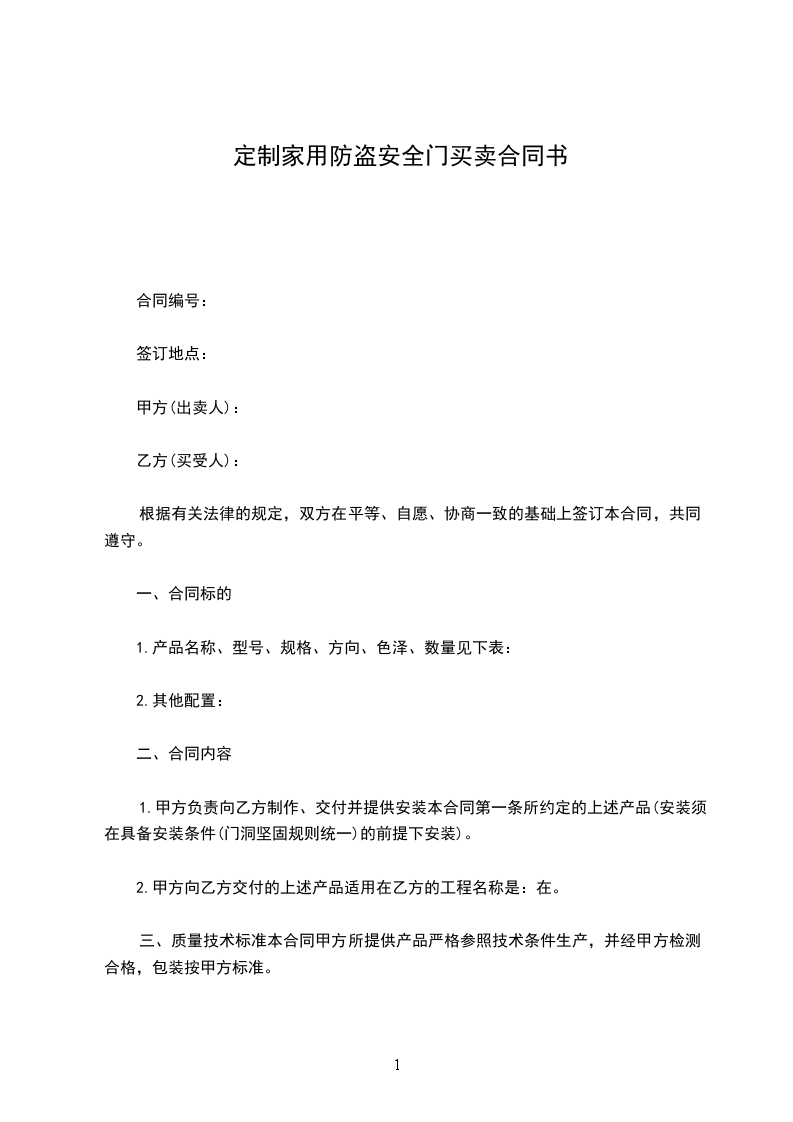 定制家用防盗安全门买卖合同书

合同编号：

签订地点：

甲方(出卖人)：

乙方(买受人)：

根据有关法律的规定，双方在平等、自愿、协商一致的基础上签订本合同，共同遵守。

一、合同标的

1.产品名称、型号、规格、方向、色泽、数量见下表：

2.其他配置：

二、合同内容

1.甲方负责向乙方制作、交付并提供安装本合同第一条所约定的上述产品(安装须在具备安装条件(门洞坚固规则统一)的前提下安装)。

2.甲方向乙方交付的上述产品适用在乙方的工程名称是：在。

三、质量技术标准本合同甲方所提供产品严格参照技术条件生产，并经甲方检测合格，包装按甲方标准。

1